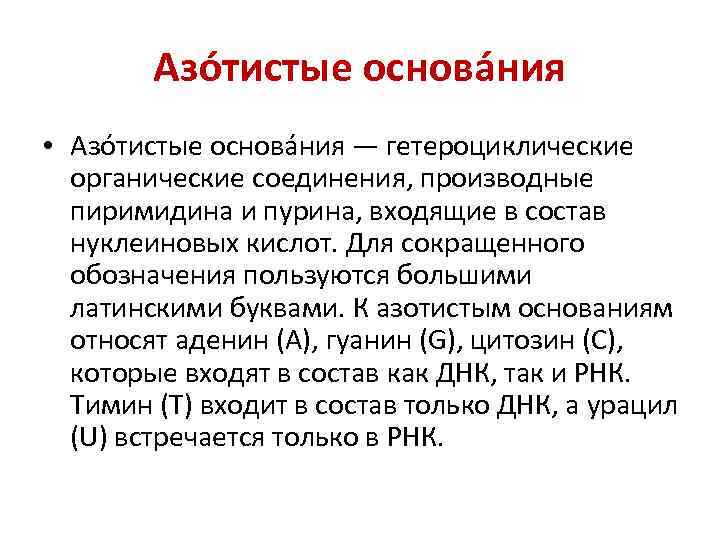 Азо́тистые основа́ния

• Азо́тистые основа́ния — гетероциклические органические соединения, производные пиримидина и пурина, входящие в состав нуклеиновых кислот. Для сокращенного обозначения пользуются большими латинскими буквами. К азотистым основаниям относят аденин (A), гуанин (G), цитозин (C), которые входят в состав как ДНК, так и РНК. Тимин (T) входит в состав только ДНК, а урацил (U) встречается только в РНК.